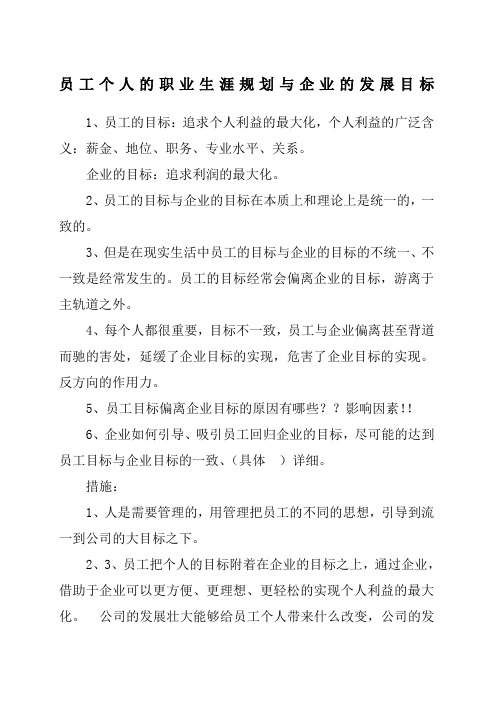 员工个人的职业生涯规划与企业的发展目标

1、员工的目标：追求个人利益的最大化，个人利益的广泛含义：薪金、地位、职务、专业水平、关系。

企业的目标：追求利润的最大化。

2、员工的目标与企业的目标在本质上和理论上是统一的，一致的。

3、但是在现实生活中员工的目标与企业的目标的不统一、不一致是经常发生的。员工的目标经常会偏离企业的目标，游离于主轨道之外。

4、每个人都很重要，目标不一致，员工与企业偏离甚至背道而驰的害处，延缓了企业目标的实现，危害了企业目标的实现。反方向的作用力。

5、员工目标偏离企业目标的原因有哪些？？影响因素!!

6、企业如何引导、吸引员工回归企业的目标，尽可能的达到员工目标与企业目标的一致、（具体 ）详细。

措施：

1、人是需要管理的，用管理把员工的不同的思想，引导到流一到公司的大目标之下。

2、3、员工把个人的目标附着在企业的目标之上，通过企业，借助于企业可以更方便、更理想、更轻松的实现个人利益的最大化。 公司的发展壮大能够给员工个人带来什么改变，公司的发